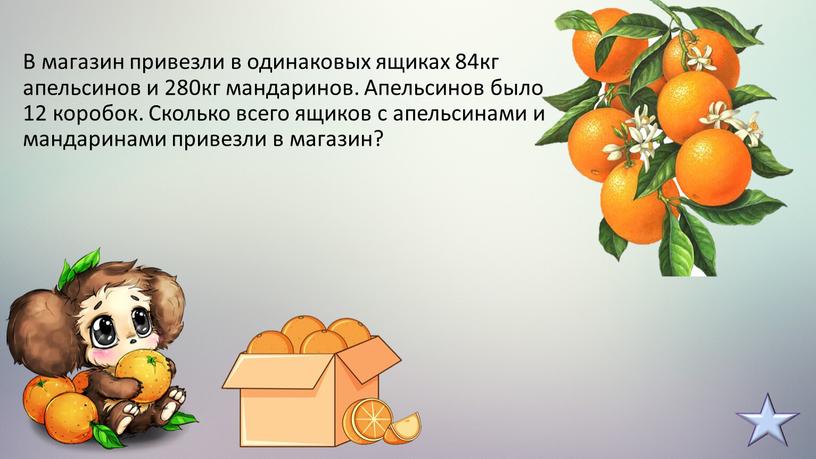 В магазин привезли в одинаковых ящиках 84кг апельсинов и 280кг мандаринов. Апельсинов было 12 коробок. Сколько всего ящиков с апельсинами и мандаринами привезли в магазин?